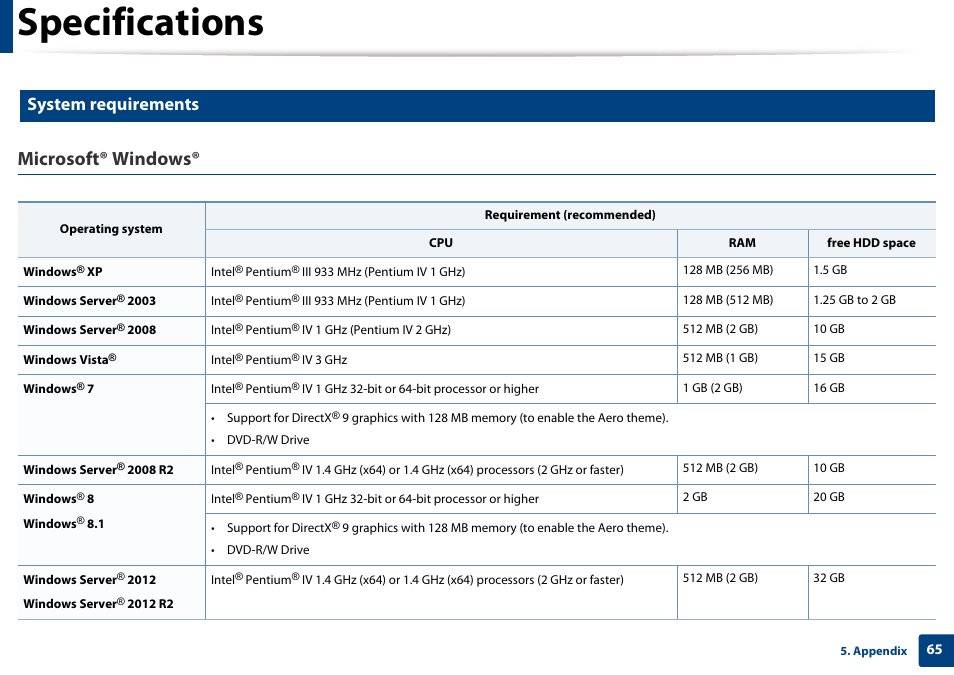 Specifications

System requirements

Microsoft® Windows®

| Operating system | Requirement (recommended) | | |
|---|---|---|---|
| | CPU | RAM | free HDD space |
| Windows® XP | Intel® Pentium® III 933 MHz (Pentium IV 1 GHz) | 128 MB (256 MB) | 1.5 GB |
| Windows Server® 2003 | Intel® Pentium® III 933 MHz (Pentium IV 1 GHz) | 128 MB (512 MB) | 1.25 GB to 2 GB |
| Windows Server® 2008 | Intel® Pentium® IV 1 GHz (Pentium IV 2 GHz) | 512 MB (2 GB) | 10 GB |
| Windows Vista® | Intel® Pentium® IV 3 GHz | 512 MB (1 GB) | 15 GB |
| Windows® 7 | Intel® Pentium® IV 1 GHz 32-bit or 64-bit processor or higher | 1 GB (2 GB) | 16 GB |
| | • Support for DirectX® 9 graphics with 128 MB memory (to enable the Aero theme). • DVD-R/W Drive | | |
| Windows Server® 2008 R2 | Intel® Pentium® IV 1.4 GHz (x64) or 1.4 GHz (x64) processors (2 GHz or faster) | 512 MB (2 GB) | 10 GB |
| Windows® 8 Windows® 8.1 | Intel® Pentium® IV 1 GHz 32-bit or 64-bit processor or higher | 2 GB | 20 GB |
| | • Support for DirectX® 9 graphics with 128 MB memory (to enable the Aero theme). • DVD-R/W Drive | | |
| Windows Server® 2012 Windows Server® 2012 R2 | Intel® Pentium® IV 1.4 GHz (x64) or 1.4 GHz (x64) processors (2 GHz or faster) | 512 MB (2 GB) | 32 GB |

5. Appendix 65